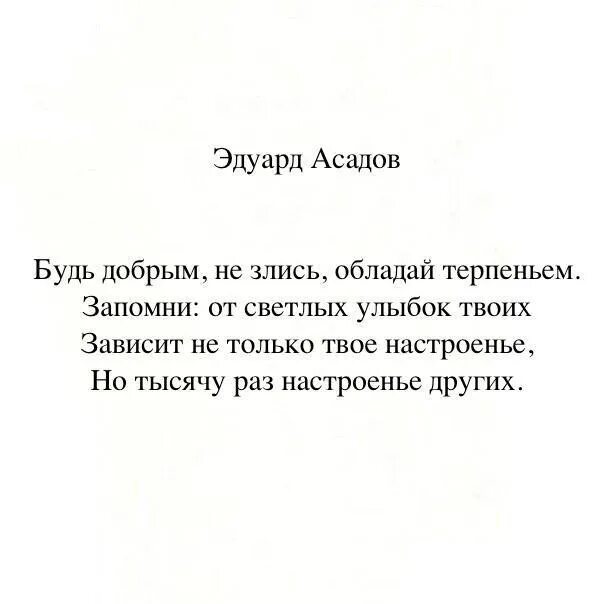 Эдуард Асадов

Будь добрым, не злись, обладай терпеньем.
Запомни: от светлых улыбок твоих
Зависит не только твое настроенье,
Но тысячу раз настроенье других.